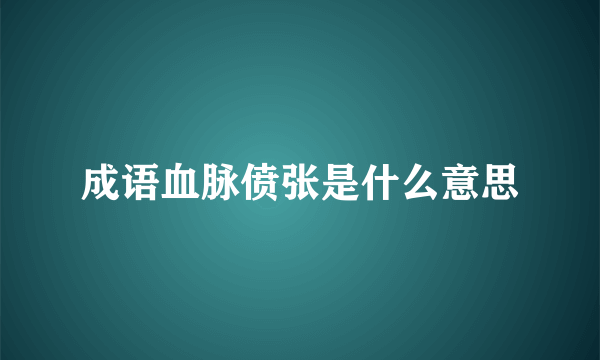 成语血脉偾张是什么意思